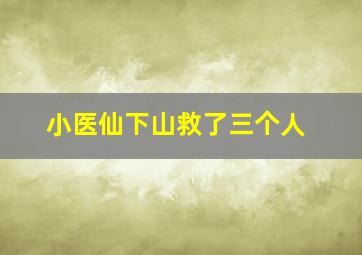 小医仙下山救了三个人